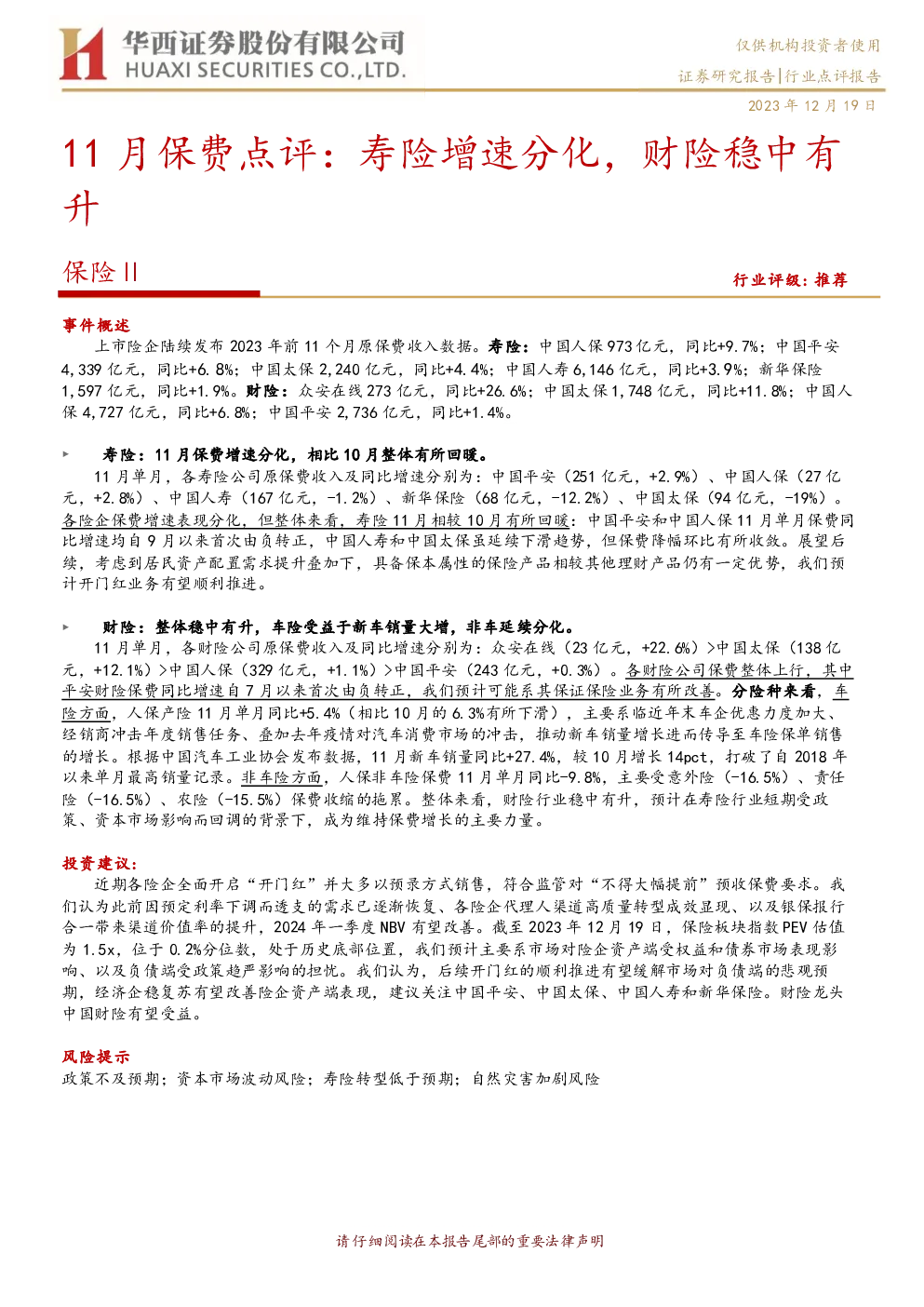 华西证券股份有限公司
HUAXI SECURITIES CO.,LTD.

仅供机构投资者使用
证券研究报告|行业点评报告
2023年12月19日

11月保费点评：寿险增速分化，财险稳中有升

保险Ⅱ

行业评级：推荐

事件概述

上市险企陆续发布2023年前11个月原保费收入数据。寿险：中国人保973亿元，同比+9.7%；中国平安4,339亿元，同比+6.8%；中国太保2,240亿元，同比+4.4%；中国人寿6,146亿元，同比+3.9%；新华保险1,597亿元，同比+1.9%。财险：众安在线273亿元，同比+26.6%；中国太保1,748亿元，同比+11.8%；中国人保4,727亿元，同比+6.8%；中国平安2,736亿元，同比+1.4%。

▶ 寿险：11月保费增速分化，相比10月整体有所回暖。

11月单月，各寿险公司原保费收入及同比增速分别为：中国平安（251亿元，+2.9%）、中国人保（27亿元，+2.8%）、中国人寿（167亿元，-1.2%）、新华保险（68亿元，-12.2%）、中国太保（94亿元，-19%）。各险企保费增速表现分化，但整体来看，寿险11月相较10月有所回暖：中国平安和中国人保11月单月保费同比增速均自9月以来首次由负转正，中国人寿和中国太保虽延续下滑趋势，但保费降幅环比有所收敛。展望后续，考虑到居民资产配置需求提升叠加下，具备保本属性的保险产品相较其他理财产品仍有一定优势，我们预计开门红业务有望顺利推进。

▶ 财险：整体稳中有升，车险受益于新车销量大增，非车延续分化。

11月单月，各财险公司原保费收入及同比增速分别为：众安在线（23亿元，+22.6%）>中国太保（138亿元，+12.1%）>中国人保（329亿元，+1.1%）>中国平安（243亿元，+0.3%）。各财险公司保费整体上行，其中平安财险保费同比增速自7月以来首次由负转正，我们预计可能系其保证保险业务有所改善。分险种来看，车险方面，人保产险11月单月同比+5.4%（相比10月的6.3%有所下滑），主要系临近年末车企优惠力度加大、经销商冲击年度销售任务、叠加去年疫情对汽车消费市场的冲击，推动新车销量增长进而传导至车险保单销售的增长。根据中国汽车工业协会发布数据，11月新车销量同比+27.4%，较10月增长14pct，打破了自2018年以来单月最高销量记录。非车险方面，人保非车险保费11月单月同比-9.8%，主要受意外险（-16.5%）、责任险（-16.5%）、农险（-15.5%）保费收缩的拖累。整体来看，财险行业稳中有升，预计在寿险行业短期受政策、资本市场影响而回调的背景下，成为维持保费增长的主要力量。

投资建议：

近期各险企全面开启“开门红”并大多以预录方式销售，符合监管对“不得大幅提前”预收保费要求。我们认为此前因预定利率下调而透支的需求已逐渐恢复、各险企代理人渠道高质量转型成效显现、以及银保报行合一带来渠道价值率的提升，2024年一季度NBV有望改善。截至2023年12月19日，保险板块指数PEV估值为1.5x，位于0.2%分位数，处于历史底部位置，我们预计主要系市场对险企资产端受权益和债券市场表现影响、以及负债端受政策趋严影响的担忧。我们认为，后续开门红的顺利推进有望缓解市场对负债端的悲观预期，经济企稳复苏有望改善险企资产端表现，建议关注中国平安、中国太保、中国人寿和新华保险。财险龙头中国财险有望受益。

风险提示

政策不及预期；资本市场波动风险；寿险转型低于预期；自然灾害加剧风险

请仔细阅读在本报告尾部的重要法律声明